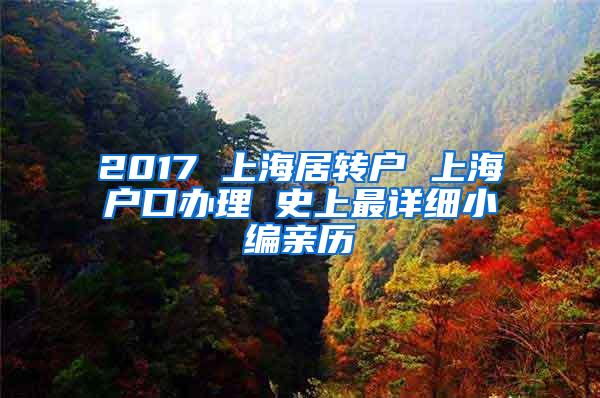 2017 上海居转户 上海户口办理 史上最详细小编亲历